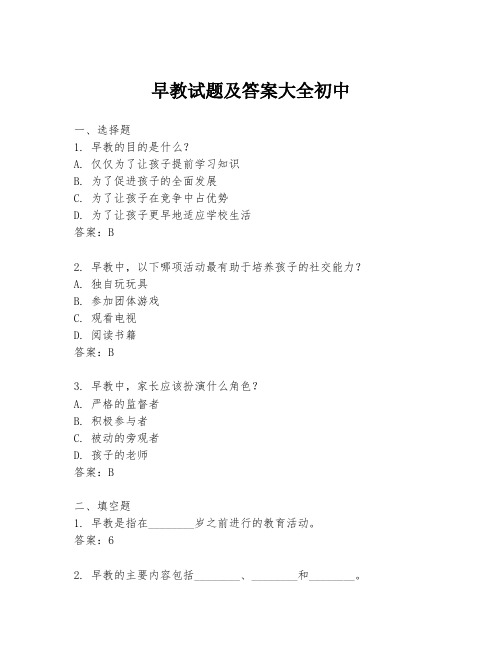 早教试题及答案大全初中

一、选择题

1. 早教的目的是什么？
A. 仅仅为了让孩子提前学习知识
B. 为了促进孩子的全面发展
C. 为了让孩子在竞争中占优势
D. 为了让孩子更早地适应学校生活
答案：B

2. 早教中，以下哪项活动最有助于培养孩子的社交能力？
A. 独自玩玩具
B. 参加团体游戏
C. 观看电视
D. 阅读书籍
答案：B

3. 早教中，家长应该扮演什么角色？
A. 严格的监督者
B. 积极参与者
C. 被动的旁观者
D. 孩子的老师
答案：B

二、填空题

1. 早教是指在________岁之前进行的教育活动。
答案：6

2. 早教的主要内容包括________、________和________。